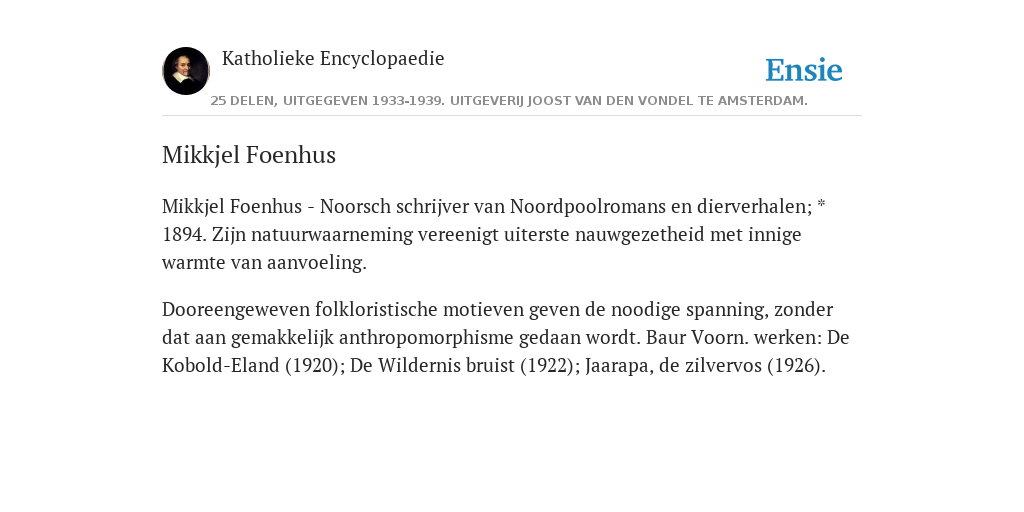 Katholieke Encyclopaedie

Ensie

25 DELEN, UITGEGEVEN 1933-1939. UITGEVERIJ JOOST VAN DEN VONDEL TE AMSTERDAM.

Mikkjel Foenhus

Mikkjel Foenhus - Noorsch schrijver van Noordpoolromans en dierverhalen; * 1894. Zijn natuurwaarneming vereenigt uiterste nauwgezetheid met innige warmte van aanvoeling.

Dooreengeweven folkloristische motieven geven de noodige spanning, zonder dat aan gemakkelijk anthropomorphisme gedaan wordt. Baur Voorn. werken: De Kobold-Eland (1920); De Wildernis bruist (1922); Jaarapa, de zilvervos (1926).